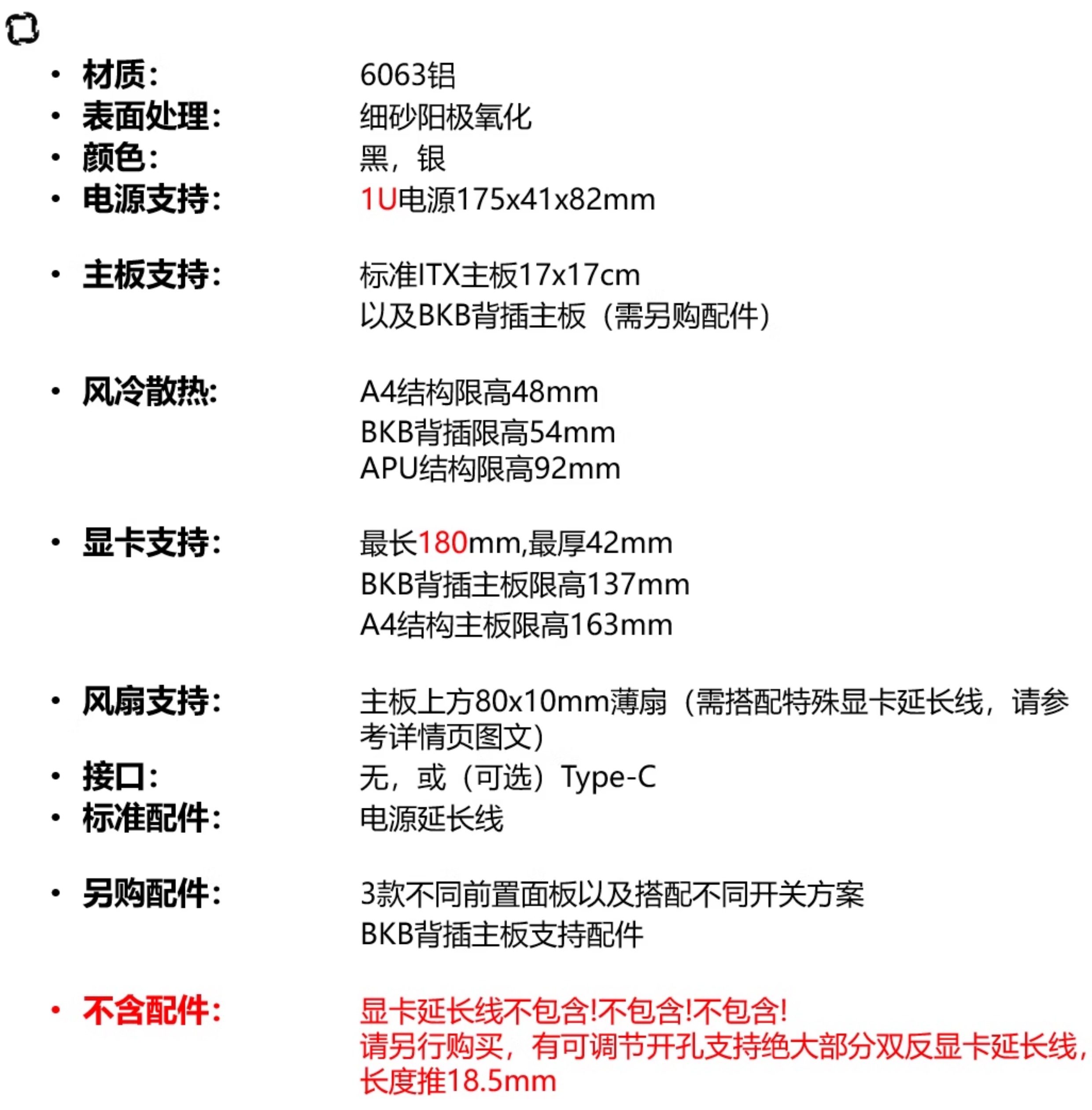 • 材质： 6063铝
• 表面处理： 细砂阳极氧化
• 颜色： 黑，银
• 电源支持： 1U电源175x41x82mm

• 主板支持： 标准ITX主板17x17cm
以及BKB背插主板（需另购配件）

• 风冷散热: A4结构限高48mm
BKB背插限高54mm
APU结构限高92mm

• 显卡支持： 最长180mm,最厚42mm
BKB背插主板限高137mm
A4结构主板限高163mm

• 风扇支持： 主板上方80x10mm薄扇（需搭配特殊显卡延长线，请参考详情页图文）
• 接口： 无，或（可选）Type-C
• 标准配件： 电源延长线

• 另购配件： 3款不同前置面板以及搭配不同开关方案
BKB背插主板支持配件

• 不含配件： 显卡延长线不包含!不包含!不包含!
请另行购买，有可调节开孔支持绝大部分双反显卡延长线，长度推18.5mm